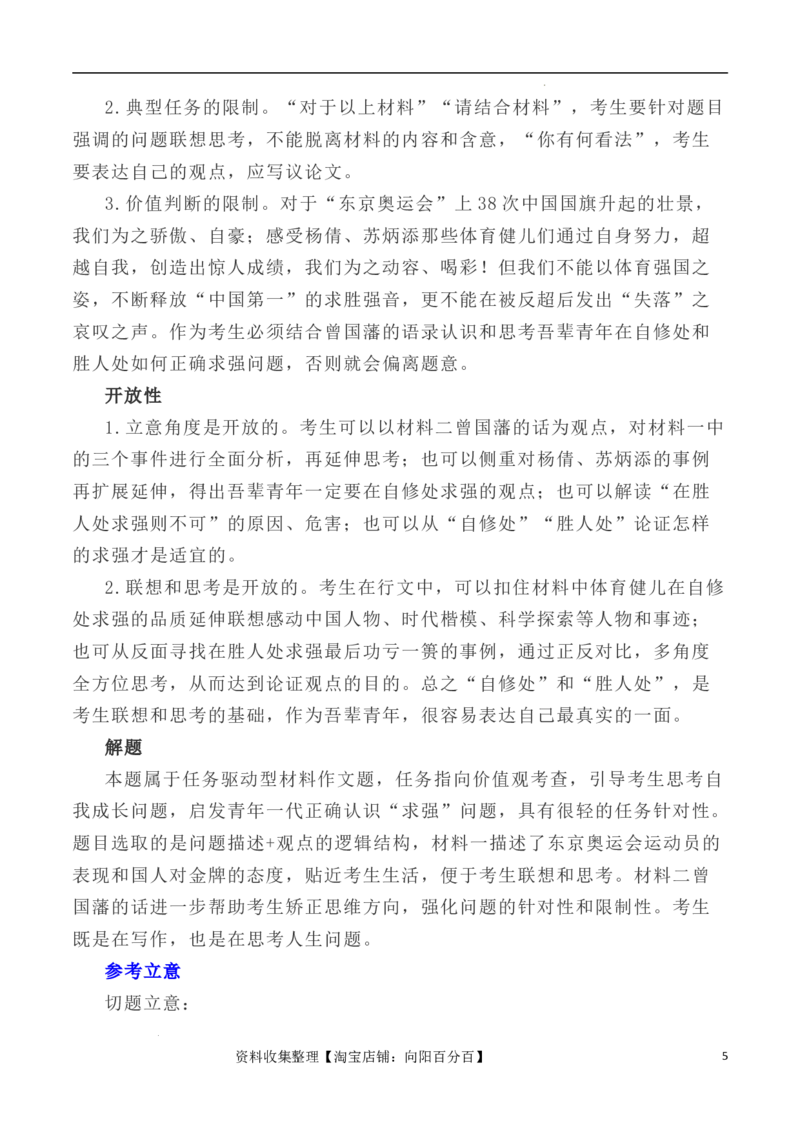 2. 典型任务的限制。“对于以上材料”“请结合材料”，考生要针对题目强调的问题联想思考，不能脱离材料的内容和含意，“你有何看法”，考生要表达自己的观点，应写议论文。

3. 价值判断的限制。对于“东京奥运会”上38次中国国旗升起的壮景，我们为之骄傲、自豪；感受杨倩、苏炳添那些体育健儿们通过自身努力，超越自我，创造出惊人成绩，我们为之动容、喝彩！但我们不能以体育强国之姿，不断释放“中国第一”的求胜强音，更不能在被反超后发出“失落”之哀叹之声。作为考生必须结合曾国藩的语录认识和思考吾辈青年在自修处和胜人处如何正确求强问题，否则就会偏离题意。

开放性

1. 立意角度是开放的。考生可以以材料二曾国藩的话为观点，对材料一中的三个事件进行全面分析，再延伸思考；也可以侧重对杨倩、苏炳添的事例再扩展延伸，得出吾辈青年一定要在自修处求强的观点；也可以解读“在胜人处求强则不可”的原因、危害；也可以从“自修处”“胜人处”论证怎样的求强才是适宜的。

2. 联想和思考是开放的。考生在行文中，可以扣住材料中体育健儿在自修处求强的品质延伸联想感动中国人物、时代楷模、科学探索等人物和事迹；也可从反面寻找在胜人处求强最后功亏一篑的事例，通过正反对比，多角度全方位思考，从而达到论证观点的目的。总之“自修处”和“胜人处”，是考生联想和思考的基础，作为吾辈青年，很容易表达自己最真实的一面。

解题

本题属于任务驱动型材料作文题，任务指向价值观考查，引导考生思考自我成长问题，启发青年一代正确认识“求强”问题，具有很轻的任务针对性。题目选取的是问题描述+观点的逻辑结构，材料一描述了东京奥运会运动员的表现和国人对金牌的态度，贴近考生生活，便于考生联想和思考。材料二曾国藩的话进一步帮助考生矫正思维方向，强化问题的针对性和限制性。考生既是在写作，也是在思考人生问题。

参考立意

切题立意：

资料收集整理【淘宝店铺：向阳百分百】 5